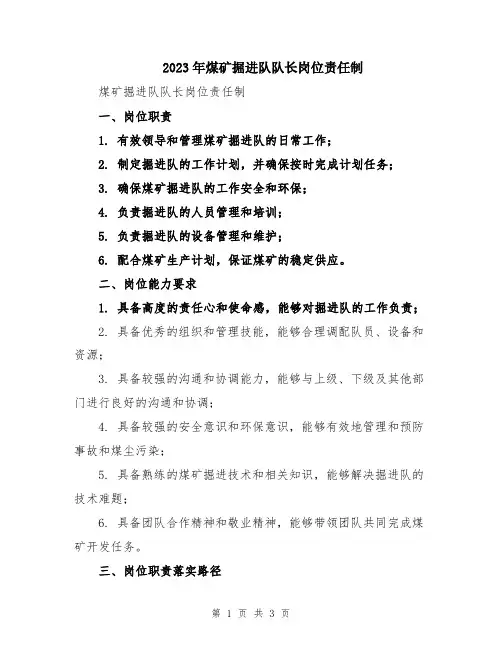 2023年煤矿掘进队队长岗位责任制

煤矿掘进队队长岗位责任制

一、岗位职责

1. 有效领导和管理煤矿掘进队的日常工作；

2. 制定掘进队的工作计划，并确保按时完成计划任务；

3. 确保煤矿掘进队的工作安全和环保；

4. 负责掘进队的人员管理和培训；

5. 负责掘进队的设备管理和维护；

6. 配合煤矿生产计划，保证煤矿的稳定供应。

二、岗位能力要求

1. 具备高度的责任心和使命感，能够对掘进队的工作负责；

2. 具备优秀的组织和管理技能，能够合理调配队员、设备和资源；

3. 具备较强的沟通和协调能力，能够与上级、下级及其他部门进行良好的沟通和协调；

4. 具备较强的安全意识和环保意识，能够有效地管理和预防事故和煤尘污染；

5. 具备熟练的煤矿掘进技术和相关知识，能够解决掘进队的技术难题；

6. 具备团队合作精神和敬业精神，能够带领团队共同完成煤矿开发任务。

三、岗位职责落实路径

第 1 页 共 3 页